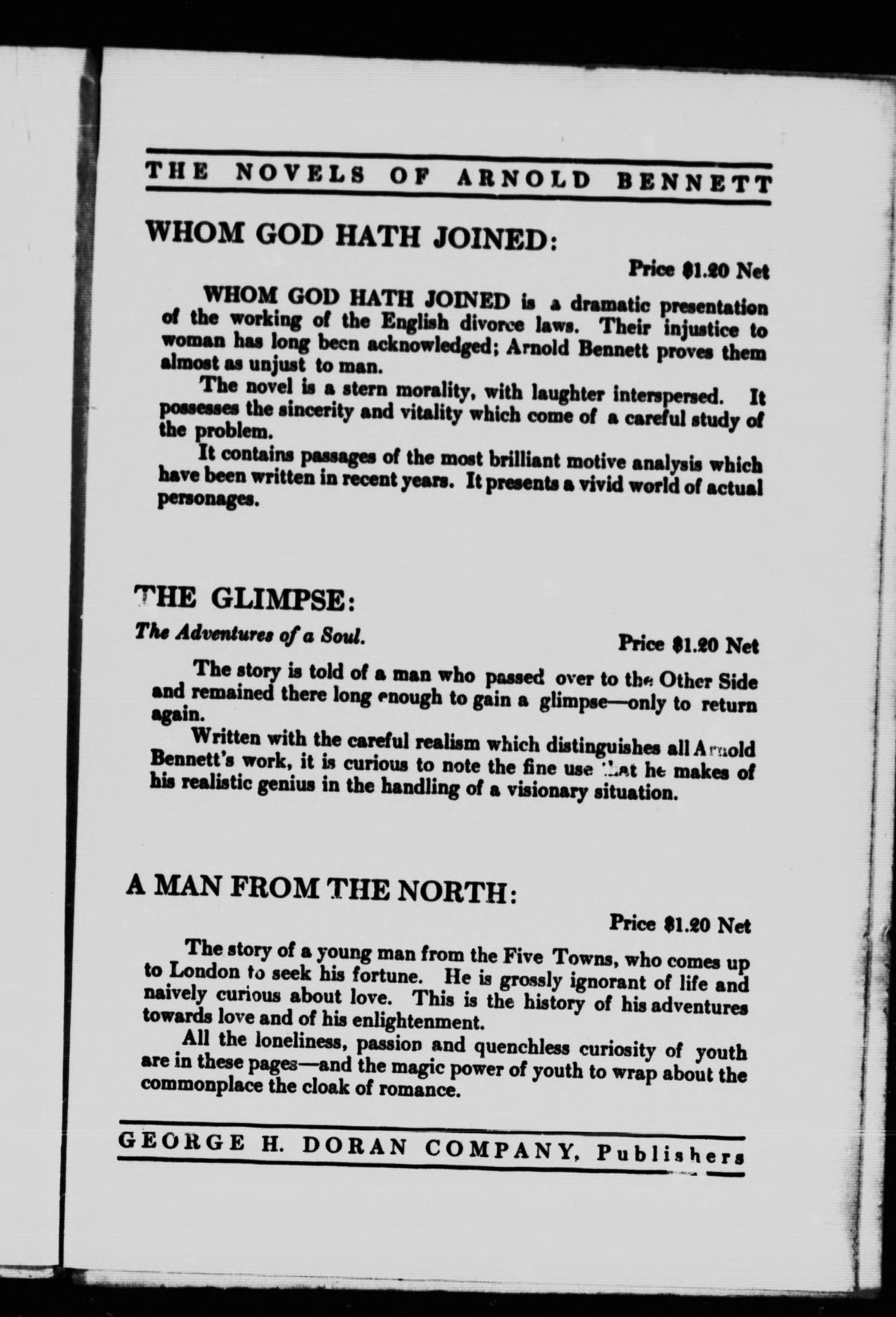 THE NOVELS OF ARNOLD BENNETT

WHOM GOD HATH JOINED:

Price $1.20 Net

WHOM GOD HATH JOINED is a dramatic presentation of the working of the English divorce laws. Their injustice to woman has long been acknowledged; Arnold Bennett proves them almost as unjust to man.

The novel is a stern morality, with laughter interspersed. It possesses the sincerity and vitality which come of a careful study of the problem.

It contains passages of the most brilliant motive analysis which have been written in recent years. It presents a vivid world of actual personages.

THE GLIMPSE:

The Adventures of a Soul.

Price $1.20 Net

The story is told of a man who passed over to the Other Side and remained there long enough to gain a glimpse—only to return again.

Written with the careful realism which distinguishes all Arnold Bennett's work, it is curious to note the fine use that he makes of his realistic genius in the handling of a visionary situation.

A MAN FROM THE NORTH:

Price $1.20 Net

The story of a young man from the Five Towns, who comes up to London to seek his fortune. He is grossly ignorant of life and naively curious about love. This is the history of his adventures towards love and of his enlightenment.

All the loneliness, passion and quenchless curiosity of youth are in these pages—and the magic power of youth to wrap about the commonplace the cloak of romance.

GEORGE H. DORAN COMPANY, Publishers